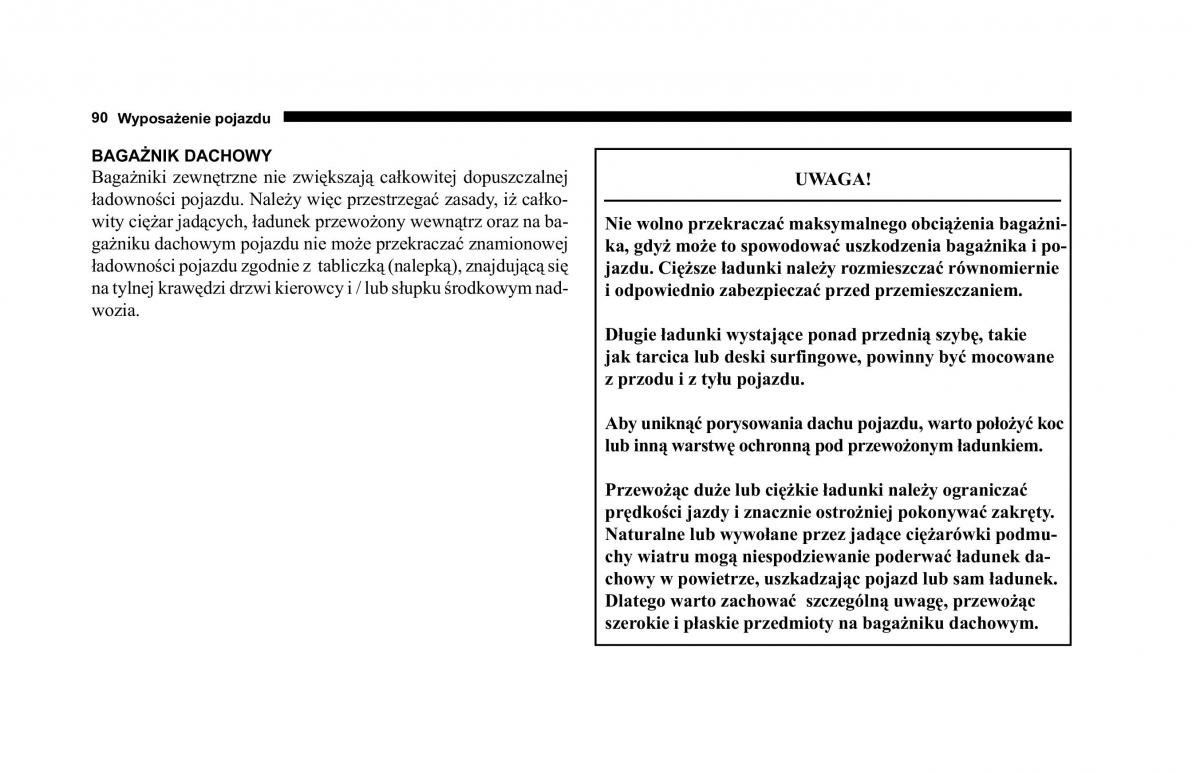 90 Wyposażenie pojazdu

BAGAŻNIK DACHOWY
Bagażniki zewnętrzne nie zwiększają całkowitej dopuszczalnej ładowności pojazdu. Należy więc przestrzegać zasady, iż całkowity ciężar jadących, ładunek przewożony wewnątrz oraz na bagażniku dachowym pojazdu nie może przekraczać znamionowej ładowności pojazdu zgodnie z tabliczką (nalepką), znajdującą się na tylnej krawędzi drzwi kierowcy i / lub słupku środkowym nadwozia.

UWAGA!

Nie wolno przekraczać maksymalnego obciążenia bagażnika, gdyż może to spowodować uszkodzenia bagażnika i pojazdu. Cięższe ładunki należy rozmieszczać równomiernie i odpowiednio zabezpieczać przed przemieszczaniem.

Długie ładunki wystające ponad przednią szybę, takie jak tarcica lub deski surfingowe, powinny być mocowane z przodu i z tyłu pojazdu.

Aby uniknąć porysowania dachu pojazdu, warto położyć koc lub inną warstwę ochronną pod przewożonym ładunkiem.

Przewożąc duże lub ciężkie ładunki należy ograniczać prędkości jazdy i znacznie ostrożniej pokonywać zakręty. Naturalne lub wywołane przez jadące ciężarówki podmuchy wiatru mogą niespodziewanie poderwać ładunek dachowy w powietrze, uszkadzając pojazd lub sam ładunek. Dlatego warto zachować szczególną uwagę, przewożąc szerokie i płaskie przedmioty na bagażniku dachowym.